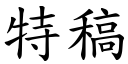 特稿